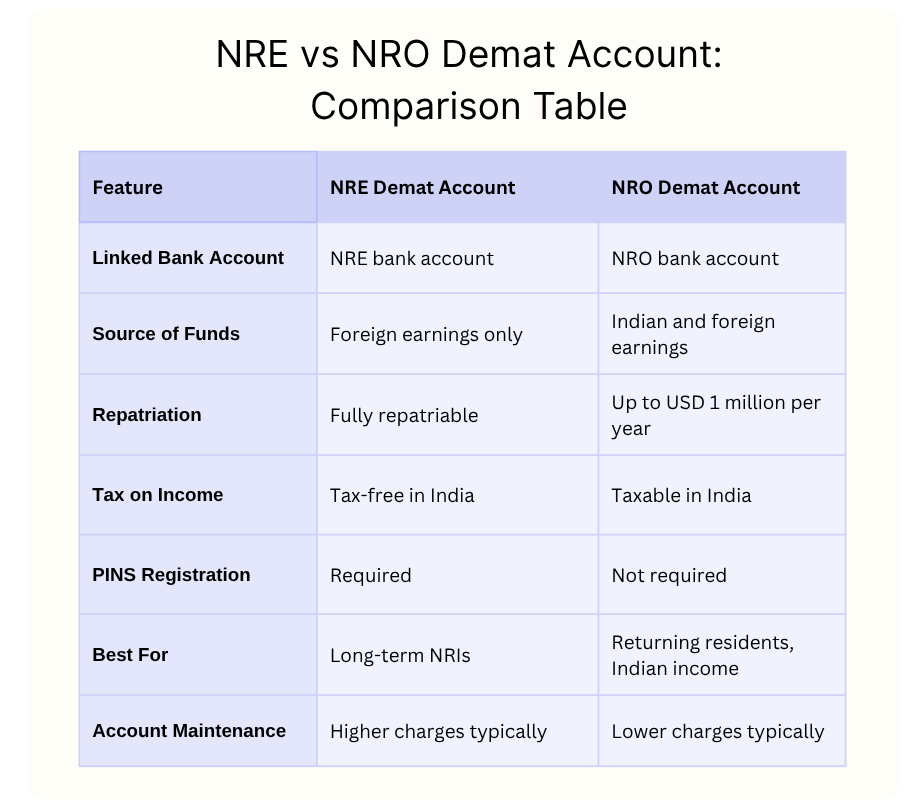 NRE vs NRO Demat Account: Comparison Table

| Feature | NRE Demat Account | NRO Demat Account |
|---|---|---|
| Linked Bank Account | NRE bank account | NRO bank account |
| Source of Funds | Foreign earnings only | Indian and foreign earnings |
| Repatriation | Fully repatriable | Up to USD 1 million per year |
| Tax on Income | Tax-free in India | Taxable in India |
| PINS Registration | Required | Not required |
| Best For | Long-term NRIs | Returning residents, Indian income |
| Account Maintenance | Higher charges typically | Lower charges typically |